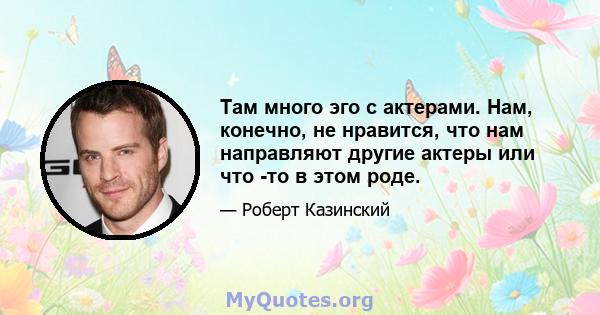 Там много эго с актерами. Нам, конечно, не нравится, что нам направляют другие актеры или что -то в этом роде.

— Роберт Казинский

MyQuotes.org